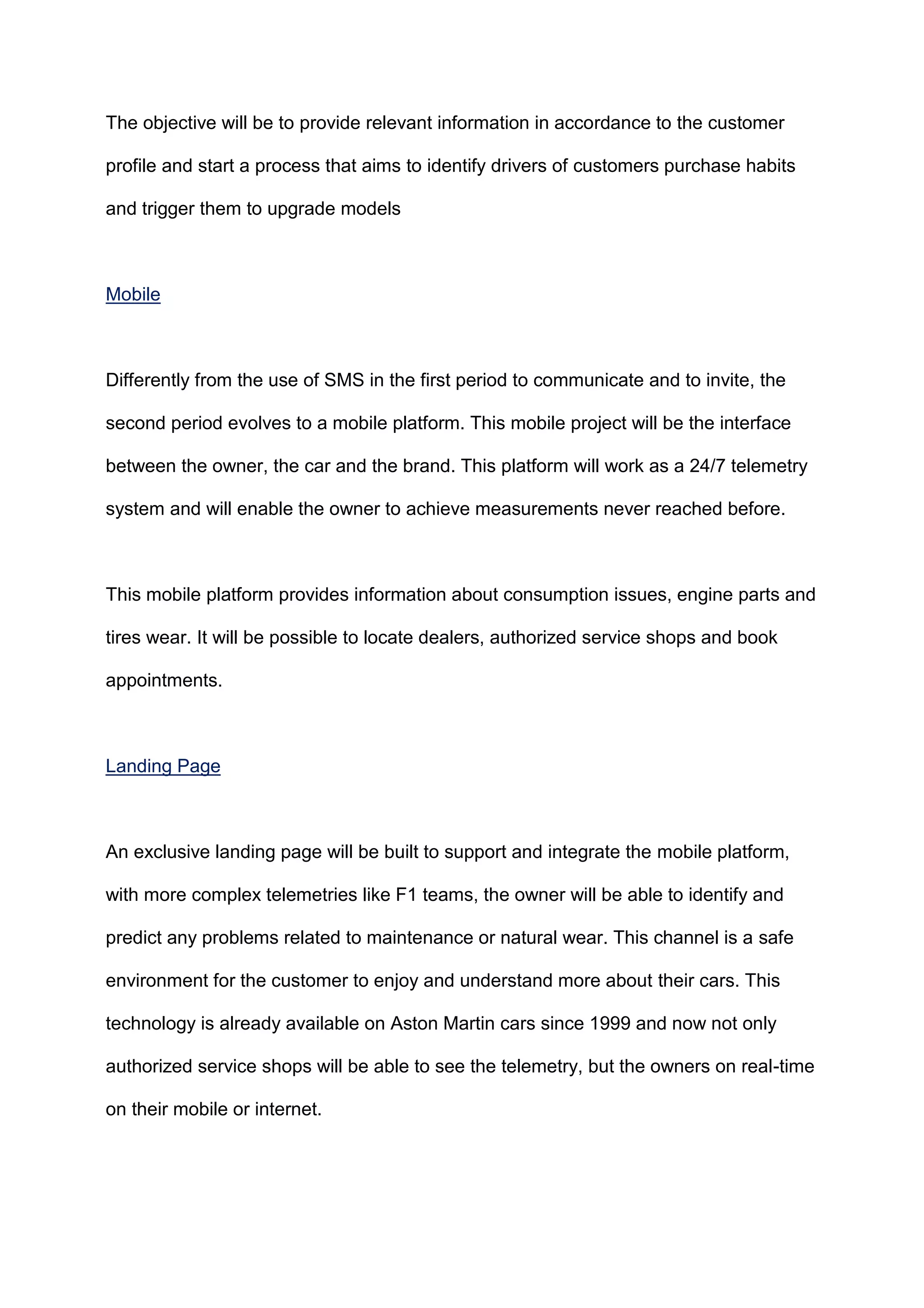 The objective will be to provide relevant information in accordance to the customer profile and start a process that aims to identify drivers of customers purchase habits and trigger them to upgrade models

Mobile

Differently from the use of SMS in the first period to communicate and to invite, the second period evolves to a mobile platform. This mobile project will be the interface between the owner, the car and the brand. This platform will work as a 24/7 telemetry system and will enable the owner to achieve measurements never reached before.

This mobile platform provides information about consumption issues, engine parts and tires wear. It will be possible to locate dealers, authorized service shops and book appointments.

Landing Page

An exclusive landing page will be built to support and integrate the mobile platform, with more complex telemetries like F1 teams, the owner will be able to identify and predict any problems related to maintenance or natural wear. This channel is a safe environment for the customer to enjoy and understand more about their cars. This technology is already available on Aston Martin cars since 1999 and now not only authorized service shops will be able to see the telemetry, but the owners on real-time on their mobile or internet.